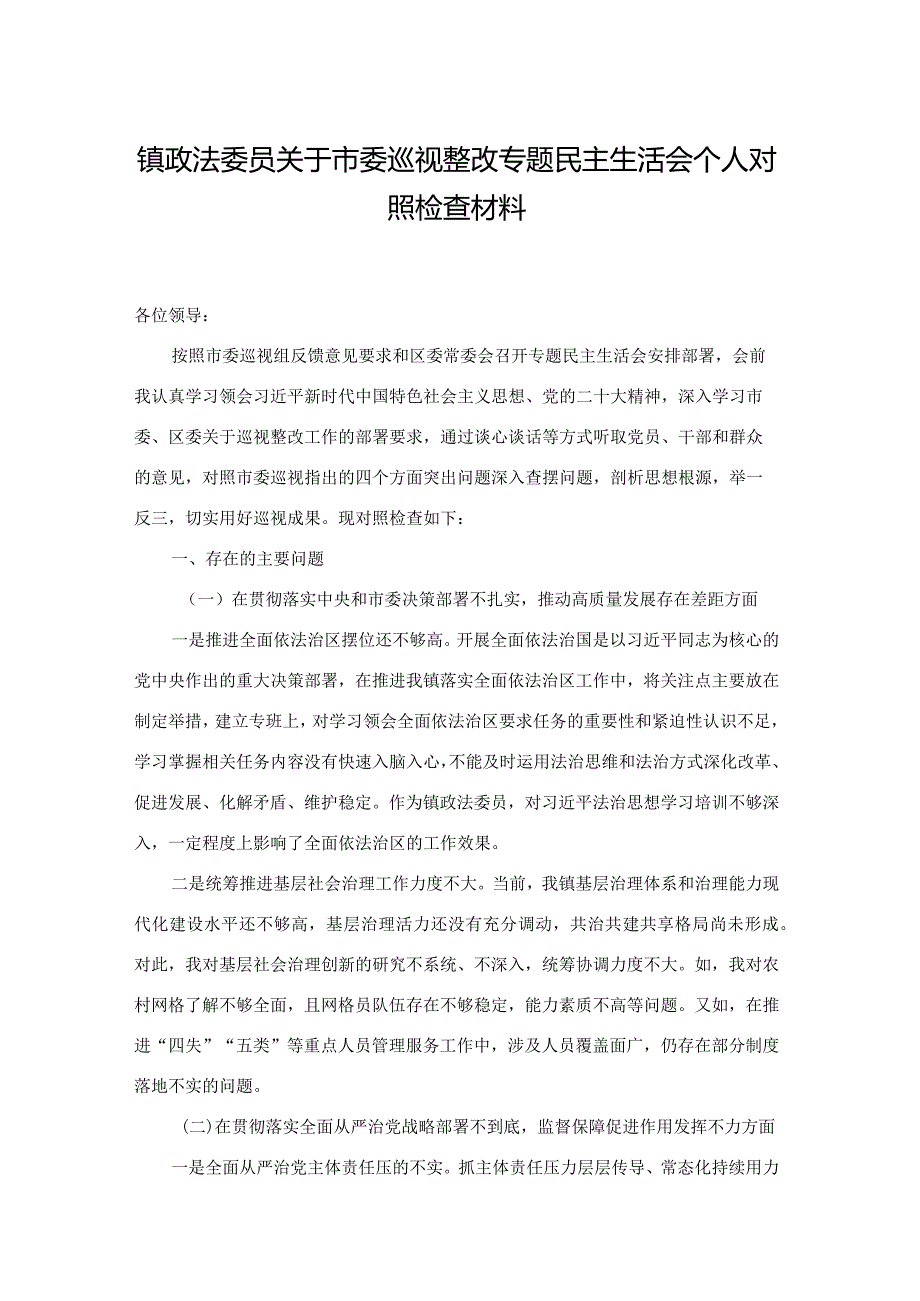 镇政法委员关于市委巡视整改专题民主生活会个人对照检查材料

各位领导：

按照市委巡视组反馈意见要求和区委常委会召开专题民主生活会安排部署，会前我认真学习领会习近平新时代中国特色社会主义思想、党的二十大精神，深入学习市委、区委关于巡视整改工作的部署要求，通过谈心谈话等方式听取党员、干部和群众的意见，对照市委巡视指出的四个方面突出问题深入查摆问题，剖析思想根源，举一反三，切实用好巡视成果。现对照检查如下：

一、存在的主要问题

（一）在贯彻落实中央和市委决策部署不扎实，推动高质量发展存在差距方面

一是推进全面依法治区摆位还不够高。开展全面依法治国是以习近平同志为核心的党中央作出的重大决策部署，在推进我镇落实全面依法治区工作中，将关注点主要放在制定举措，建立专班上，对学习领会全面依法治区要求任务的重要性和紧迫性认识不足，学习掌握相关任务内容没有快速入脑入心，不能及时运用法治思维和法治方式深化改革、促进发展、化解矛盾、维护稳定。作为镇政法委员，对习近平法治思想学习培训不够深入，一定程度上影响了全面依法治区的工作效果。

二是统筹推进基层社会治理工作力度不大。当前，我镇基层治理体系和治理能力现代化建设水平还不够高，基层治理活力还没有充分调动，共治共建共享格局尚未形成。对此，我对基层社会治理创新的研究不系统、不深入，统筹协调力度不大。如，我对农村网格了解不够全面，且网格员队伍存在不够稳定，能力素质不高等问题。又如，在推进“四失”“五类”等重点人员管理服务工作中，涉及人员覆盖面广，仍存在部分制度落地不实的问题。

(二)在贯彻落实全面从严治党战略部署不到底，监督保障促进作用发挥不力方面

一是全面从严治党主体责任压的不实。抓主体责任压力层层传导、常态化持续用力